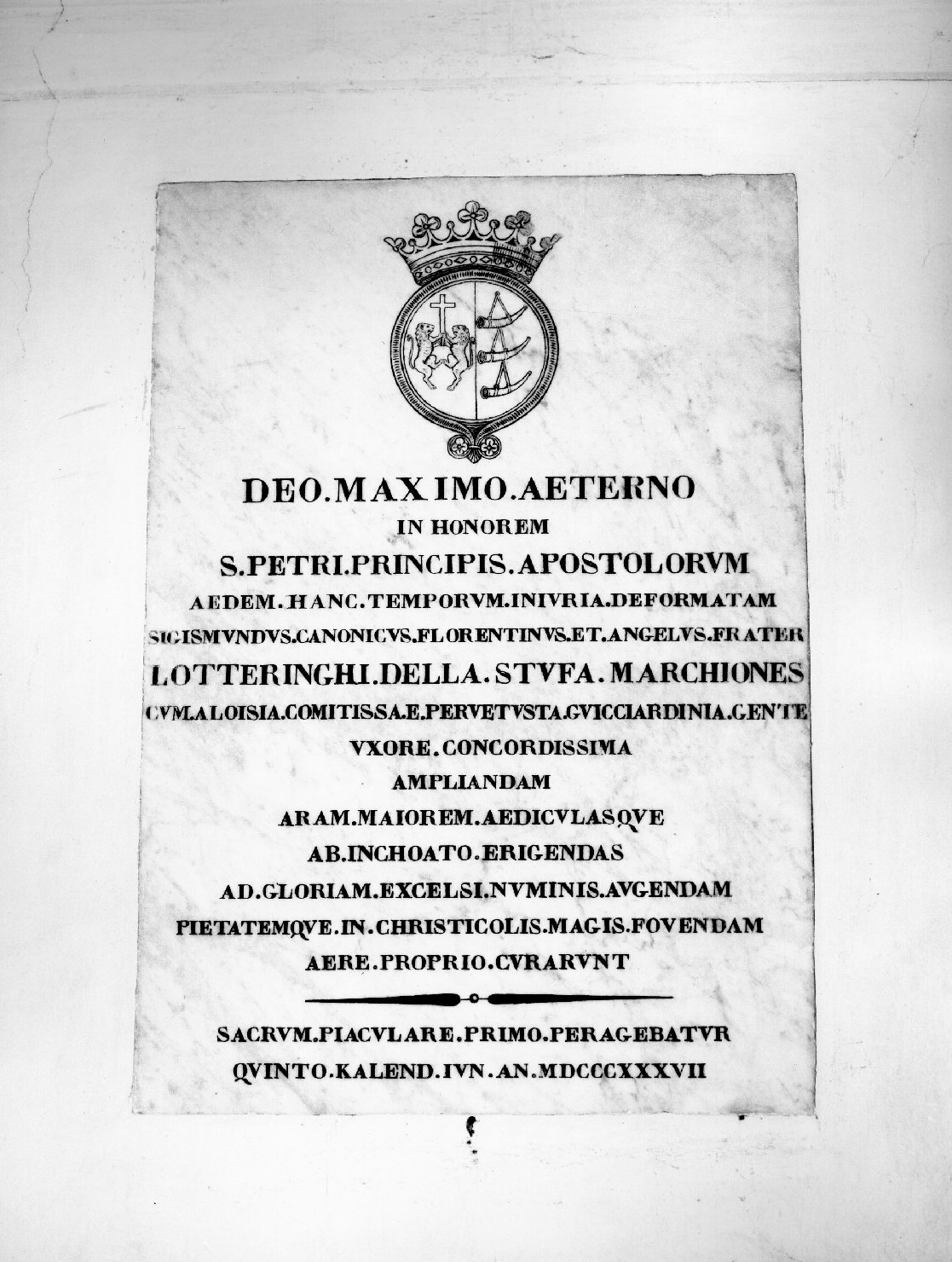 DEO.MAXIMO.AETERNO
IN HONOREM
S.PETRI.PRINCIPIS.APOSTOLORVM
AEDEM.HANC.TEMPORVM.INIVRIA.DEFORMATAM
SIGISMVNDVS.CANONICVS.FLORENTINVS.ET.ANGELVS.FRATER
LOTTERINGHI.DELLA.STVFA.MARCHIONES
CVM.ALOISIA.COMITISSA.E.PERVETVSTA.GVICCIARDINIA.GENTE
VXORE.CONCORDISSIMA
AMPLIANDAM
ARAM.MAIOREM.AEDICVLASQVE
AB.INCHOATO.ERIGENDAS
AD.GLORIAM.EXCELSI.NVMINIS.AVGENDAM
PIETATEMQVE.IN.CHRISTICOLIS.MAGIS.FOVENDAM
AERE.PROPRIO.CVRARVNT

SACRVM.PIACVLARE.PRIMO.PERAGEBATVR
QVINTO.KALEND.IVN.AN.MDCCCXXXVII